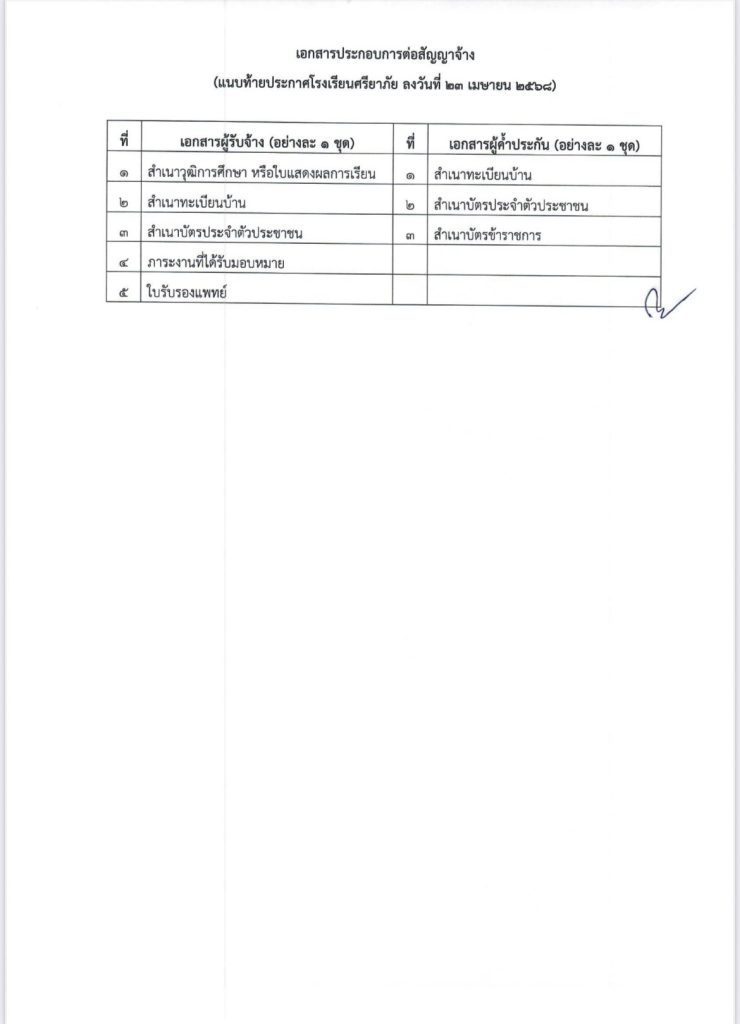 เอกสารประกอบการต่อสัญญาจ้าง

(แนบท้ายประกาศโรงเรียนศรียาภัย ลงวันที่ ๒๓ เมษายน ๒๕๖๘)

| ที่ | เอกสารผู้รับจ้าง (อย่างละ ๑ ชุด) | ที่ | เอกสารผู้ค้ำประกัน (อย่างละ ๑ ชุด) |
|---|---|---|---|
| ๑ | สำเนาวุฒิการศึกษา หรือใบแสดงผลการเรียน | ๑ | สำเนาทะเบียนบ้าน |
| ๒ | สำเนาทะเบียนบ้าน | ๒ | สำเนาบัตรประจำตัวประชาชน |
| ๓ | สำเนาบัตรประจำตัวประชาชน | ๓ | สำเนาบัตรข้าราชการ |
| ๔ | ภาระงานที่ได้รับมอบหมาย | | |
| ๕ | ใบรับรองแพทย์ | | |